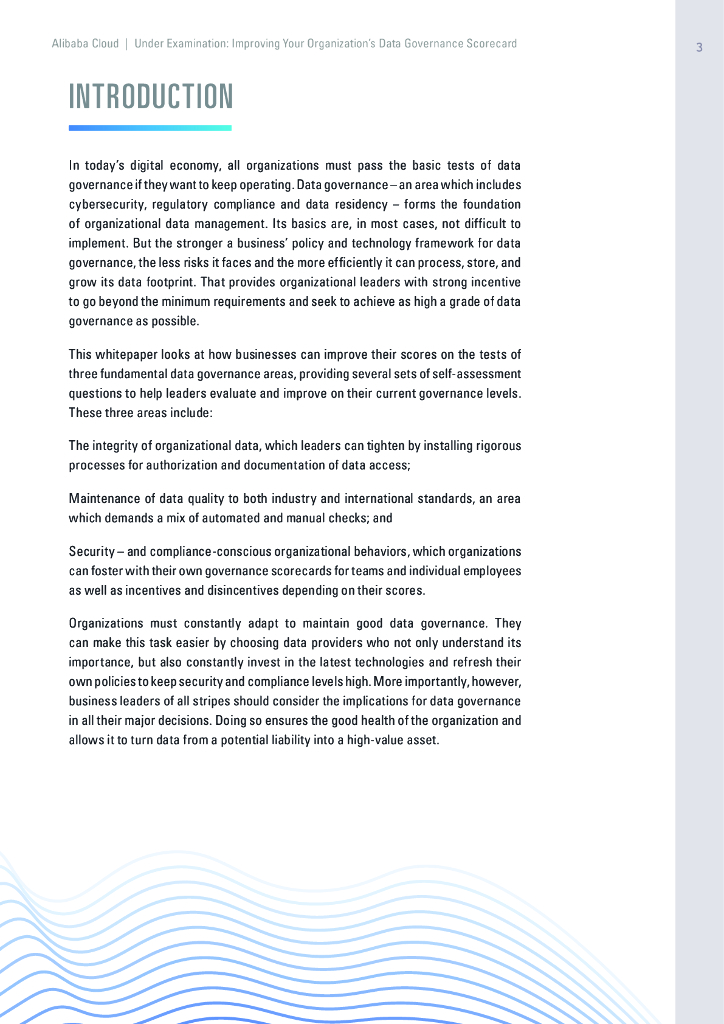 Alibaba Cloud | Under Examination: Improving Your Organization's Data Governance Scorecard

3

INTRODUCTION

In today's digital economy, all organizations must pass the basic tests of data governance if they want to keep operating. Data governance – an area which includes cybersecurity, regulatory compliance and data residency – forms the foundation of organizational data management. Its basics are, in most cases, not difficult to implement. But the stronger a business' policy and technology framework for data governance, the less risks it faces and the more efficiently it can process, store, and grow its data footprint. That provides organizational leaders with strong incentive to go beyond the minimum requirements and seek to achieve as high a grade of data governance as possible.

This whitepaper looks at how businesses can improve their scores on the tests of three fundamental data governance areas, providing several sets of self-assessment questions to help leaders evaluate and improve on their current governance levels. These three areas include:

The integrity of organizational data, which leaders can tighten by installing rigorous processes for authorization and documentation of data access;

Maintenance of data quality to both industry and international standards, an area which demands a mix of automated and manual checks; and

Security – and compliance-conscious organizational behaviors, which organizations can foster with their own governance scorecards for teams and individual employees as well as incentives and disincentives depending on their scores.

Organizations must constantly adapt to maintain good data governance. They can make this task easier by choosing data providers who not only understand its importance, but also constantly invest in the latest technologies and refresh their own policies to keep security and compliance levels high. More importantly, however, business leaders of all stripes should consider the implications for data governance in all their major decisions. Doing so ensures the good health of the organization and allows it to turn data from a potential liability into a high-value asset.